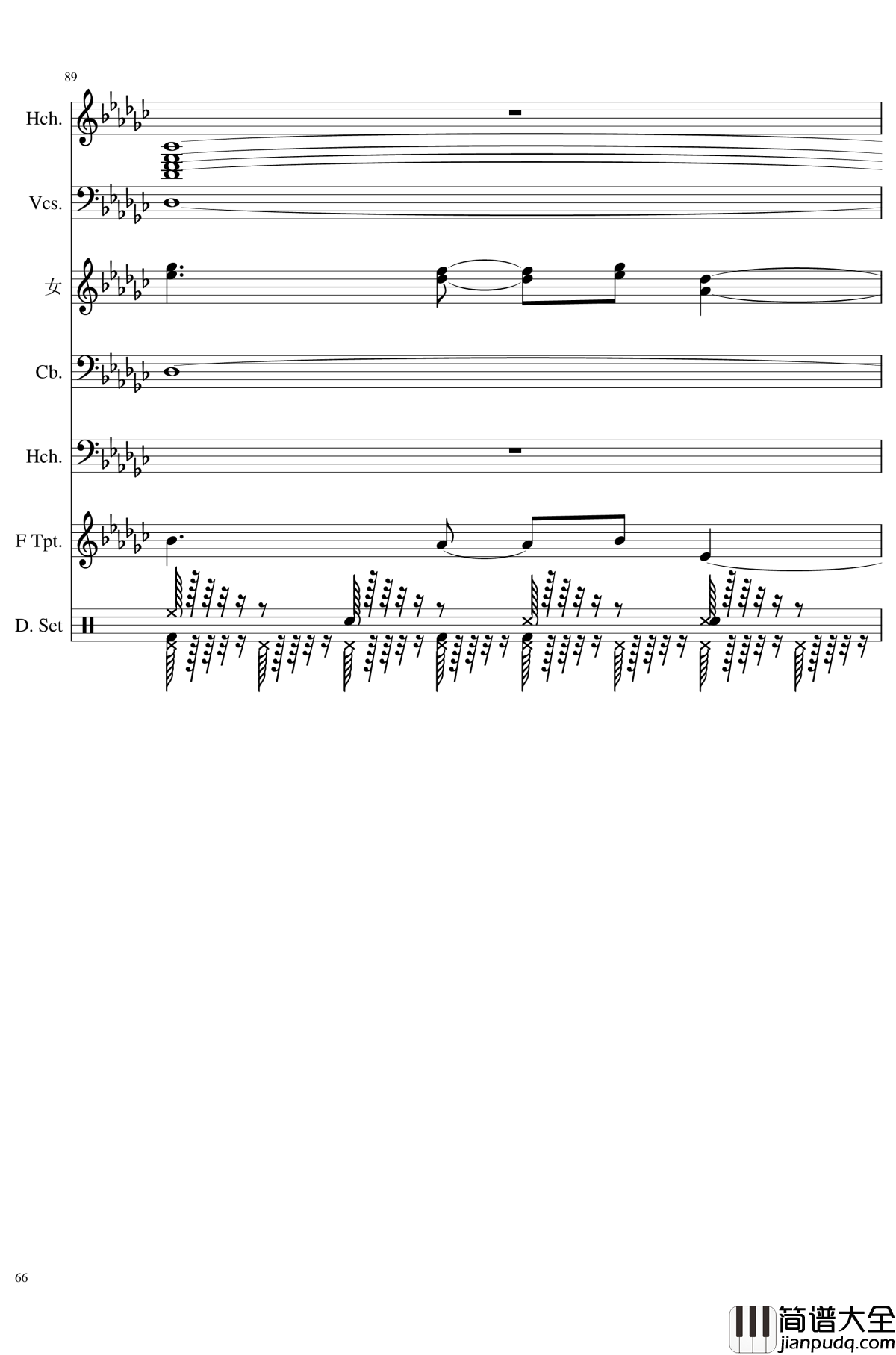 89

Hch.

Vcs.

女

Cb.

Hch.

F Tpt.

D. Set

66

简谱大全
jianpudq.com